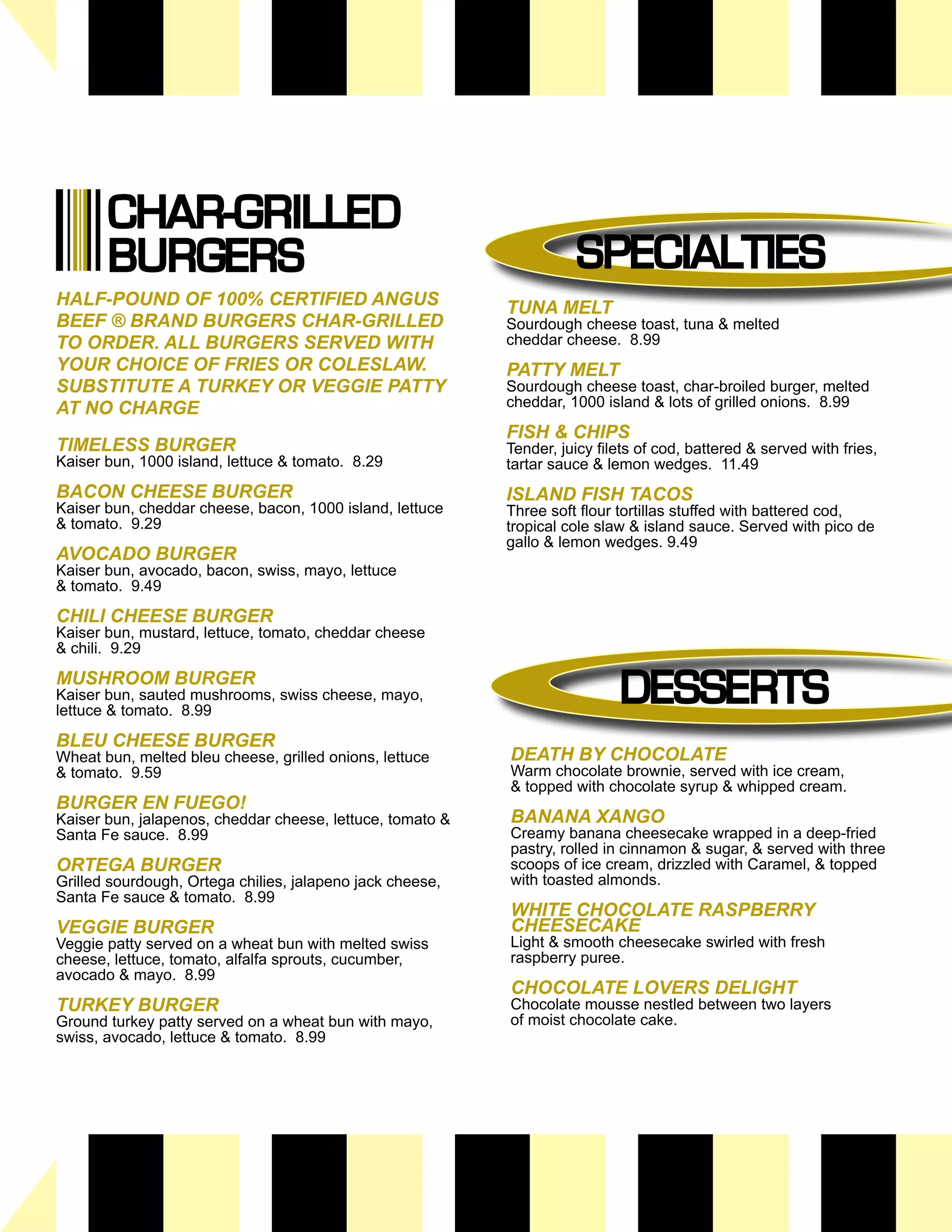 CHAR-GRILLED BURGERS

HALF-POUND OF 100% CERTIFIED ANGUS BEEF ® BRAND BURGERS CHAR-GRILLED TO ORDER. ALL BURGERS SERVED WITH YOUR CHOICE OF FRIES OR COLESLAW. SUBSTITUTE A TURKEY OR VEGGIE PATTY AT NO CHARGE

TIMELESS BURGER
Kaiser bun, 1000 island, lettuce & tomato. 8.29

BACON CHEESE BURGER
Kaiser bun, cheddar cheese, bacon, 1000 island, lettuce & tomato. 9.29

AVOCADO BURGER
Kaiser bun, avocado, bacon, swiss, mayo, lettuce & tomato. 9.49

CHILI CHEESE BURGER
Kaiser bun, mustard, lettuce, tomato, cheddar cheese & chili. 9.29

MUSHROOM BURGER
Kaiser bun, sauted mushrooms, swiss cheese, mayo, lettuce & tomato. 8.99

BLEU CHEESE BURGER
Wheat bun, melted bleu cheese, grilled onions, lettuce & tomato. 9.59

BURGER EN FUEGO!
Kaiser bun, jalapenos, cheddar cheese, lettuce, tomato & Santa Fe sauce. 8.99

ORTEGA BURGER
Grilled sourdough, Ortega chilies, jalapeno jack cheese, Santa Fe sauce & tomato. 8.99

VEGGIE BURGER
Veggie patty served on a wheat bun with melted swiss cheese, lettuce, tomato, alfalfa sprouts, cucumber, avocado & mayo. 8.99

TURKEY BURGER
Ground turkey patty served on a wheat bun with mayo, swiss, avocado, lettuce & tomato. 8.99

SPECIALTIES

TUNA MELT
Sourdough cheese toast, tuna & melted cheddar cheese. 8.99

PATTY MELT
Sourdough cheese toast, char-broiled burger, melted cheddar, 1000 island & lots of grilled onions. 8.99

FISH & CHIPS
Tender, juicy filets of cod, battered & served with fries, tartar sauce & lemon wedges. 11.49

ISLAND FISH TACOS
Three soft flour tortillas stuffed with battered cod, tropical cole slaw & island sauce. Served with pico de gallo & lemon wedges. 9.49

DESSERTS

DEATH BY CHOCOLATE
Warm chocolate brownie, served with ice cream, & topped with chocolate syrup & whipped cream.

BANANA XANGO
Creamy banana cheesecake wrapped in a deep-fried pastry, rolled in cinnamon & sugar, & served with three scoops of ice cream, drizzled with Caramel, & topped with toasted almonds.

WHITE CHOCOLATE RASPBERRY CHEESECAKE
Light & smooth cheesecake swirled with fresh raspberry puree.

CHOCOLATE LOVERS DELIGHT
Chocolate mousse nestled between two layers of moist chocolate cake.